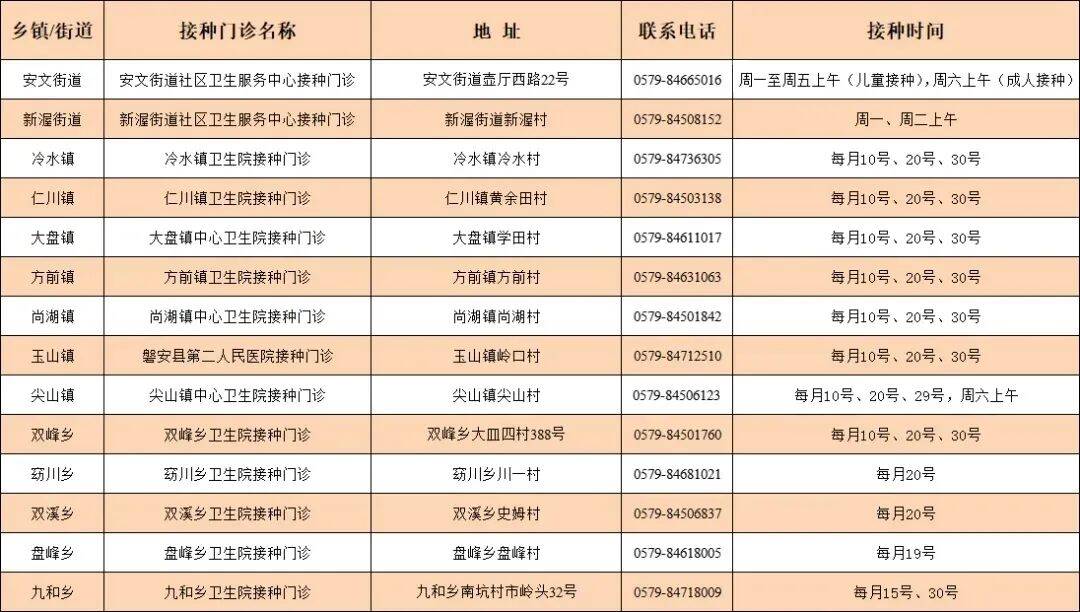 | 乡镇/街道 | 接种门诊名称 | 地 址 | 联系电话 | 接种时间 |
|---|---|---|---|---|
| 安文街道 | 安文街道社区卫生服务中心接种门诊 | 安文街道壶厅西路22号 | 0579-84665016 | 周一至周五上午（儿童接种），周六上午（成人接种） |
| 新渥街道 | 新渥街道社区卫生服务中心接种门诊 | 新渥街道新渥村 | 0579-84508152 | 周一、周二上午 |
| 冷水镇 | 冷水镇卫生院接种门诊 | 冷水镇冷水村 | 0579-84736305 | 每月10号、20号、30号 |
| 仁川镇 | 仁川镇卫生院接种门诊 | 仁川镇黄余田村 | 0579-84503138 | 每月10号、20号、30号 |
| 大盘镇 | 大盘镇中心卫生院接种门诊 | 大盘镇学田村 | 0579-84611017 | 每月10号、20号、30号 |
| 方前镇 | 方前镇卫生院接种门诊 | 方前镇方前村 | 0579-84631063 | 每月10号、20号、30号 |
| 尚湖镇 | 尚湖镇中心卫生院接种门诊 | 尚湖镇尚湖村 | 0579-84501842 | 每月10号、20号、30号 |
| 玉山镇 | 磐安县第二人民医院接种门诊 | 玉山镇岭口村 | 0579-84712510 | 每月10号、20号、30号 |
| 尖山镇 | 尖山镇中心卫生院接种门诊 | 尖山镇尖山村 | 0579-84506123 | 每月10号、20号、29号，周六上午 |
| 双峰乡 | 双峰乡卫生院接种门诊 | 双峰乡大皿四村388号 | 0579-84501760 | 每月10号、20号、30号 |
| 窈川乡 | 窈川乡卫生院接种门诊 | 窈川乡川一村 | 0579-84681021 | 每月20号 |
| 双溪乡 | 双溪乡卫生院接种门诊 | 双溪乡史姆村 | 0579-84506837 | 每月20号 |
| 盘峰乡 | 盘峰乡卫生院接种门诊 | 盘峰乡盘峰村 | 0579-84618005 | 每月19号 |
| 九和乡 | 九和乡卫生院接种门诊 | 九和乡南坑村市岭头32号 | 0579-84718009 | 每月15号、30号 |